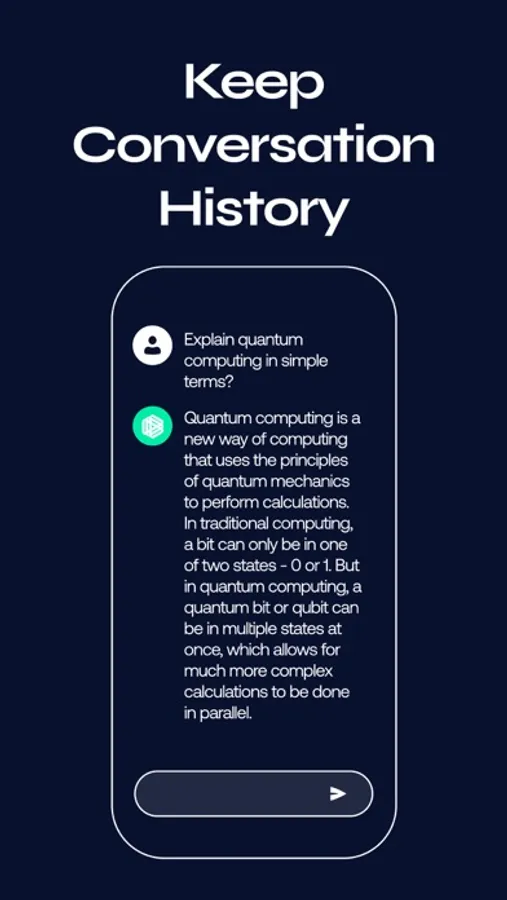 Keep Conversation History

Explain quantum computing in simple terms?

Quantum computing is a new way of computing that uses the principles of quantum mechanics to perform calculations. In traditional computing, a bit can only be in one of two states - 0 or 1. But in quantum computing, a quantum bit or qubit can be in multiple states at once, which allows for much more complex calculations to be done in parallel.